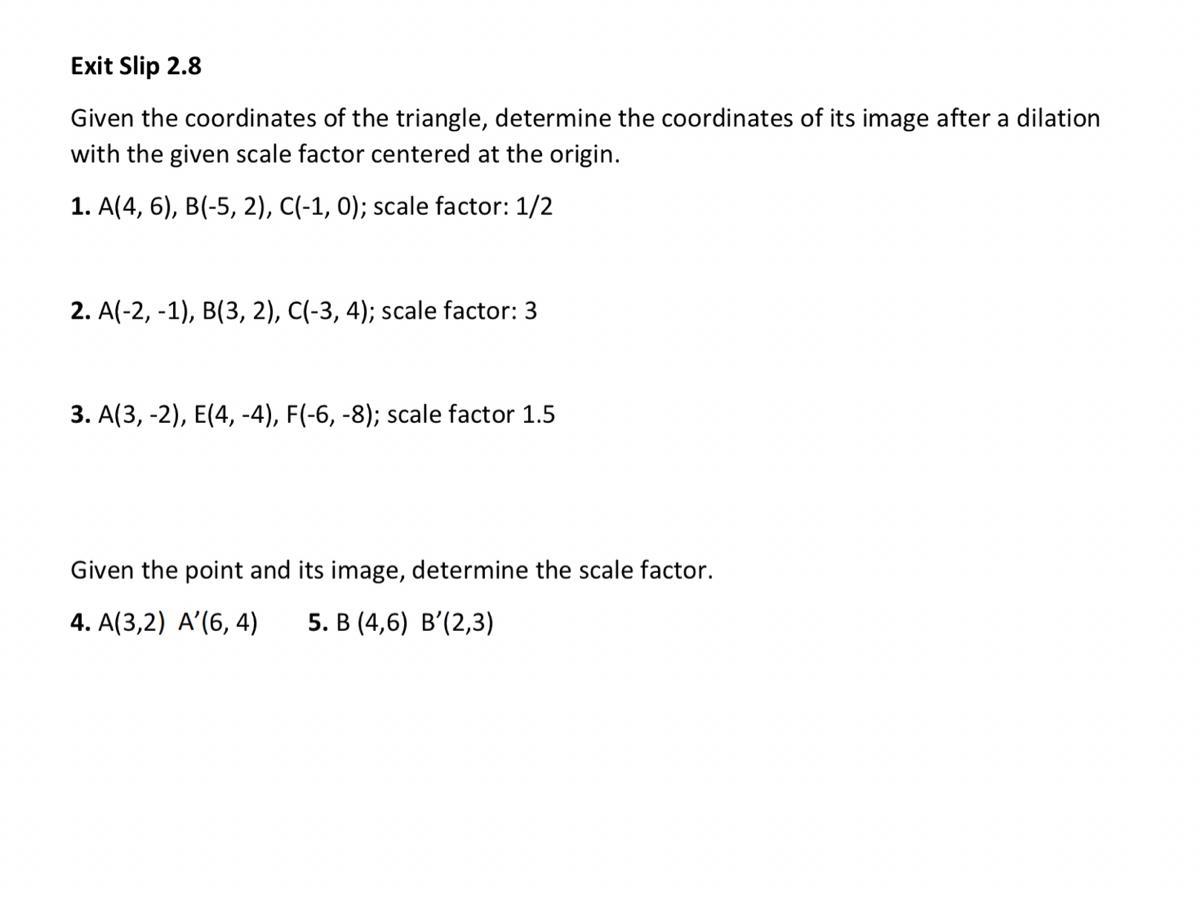 Exit Slip 2.8

Given the coordinates of the triangle, determine the coordinates of its image after a dilation with the given scale factor centered at the origin.

1. A(4, 6), B(-5, 2), C(-1, 0); scale factor: 1/2

2. A(-2, -1), B(3, 2), C(-3, 4); scale factor: 3

3. A(3, -2), E(4, -4), F(-6, -8); scale factor 1.5

Given the point and its image, determine the scale factor.

4. A(3,2) A’(6, 4) 5. B (4,6) B’(2,3)